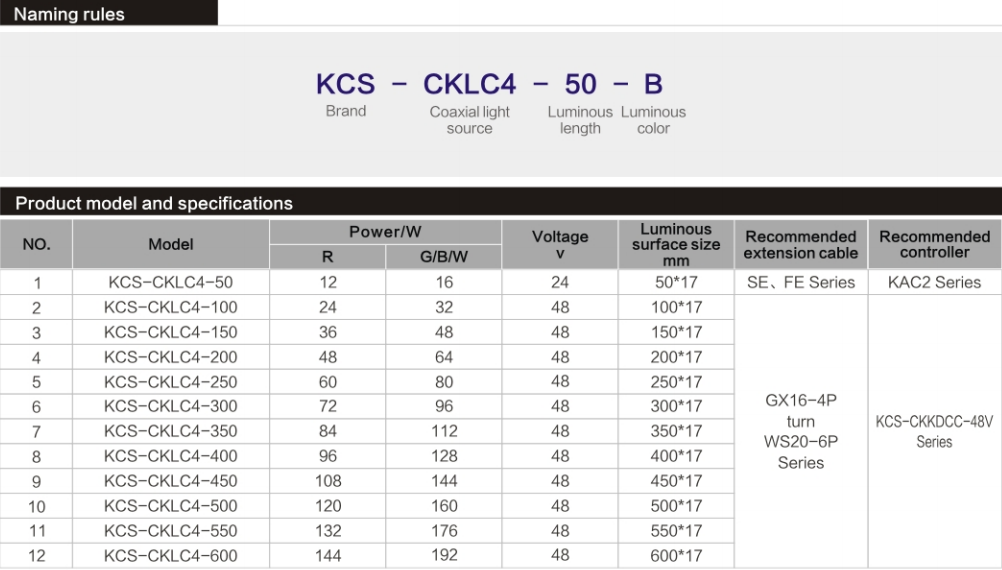 Naming rules

KCS - CKLC4 - 50 - B
Brand Coaxial light source Luminous length Luminous color

Product model and specifications

| NO. | Model | Power/W R | Power/W G/B/W | Voltage v | Luminous surface size mm | Recommended extension cable | Recommended controller |
|---|---|---|---|---|---|---|---|
| 1 | KCS-CKLC4-50 | 12 | 16 | 24 | 50*17 | SE、FE Series | KAC2 Series |
| 2 | KCS-CKLC4-100 | 24 | 32 | 48 | 100*17 | GX16-4P turn WS20-6P Series | KCS-CKKDCC-48V Series |
| 3 | KCS-CKLC4-150 | 36 | 48 | 48 | 150*17 | | |
| 4 | KCS-CKLC4-200 | 48 | 64 | 48 | 200*17 | | |
| 5 | KCS-CKLC4-250 | 60 | 80 | 48 | 250*17 | | |
| 6 | KCS-CKLC4-300 | 72 | 96 | 48 | 300*17 | | |
| 7 | KCS-CKLC4-350 | 84 | 112 | 48 | 350*17 | | |
| 8 | KCS-CKLC4-400 | 96 | 128 | 48 | 400*17 | | |
| 9 | KCS-CKLC4-450 | 108 | 144 | 48 | 450*17 | | |
| 10 | KCS-CKLC4-500 | 120 | 160 | 48 | 500*17 | | |
| 11 | KCS-CKLC4-550 | 132 | 176 | 48 | 550*17 | | |
| 12 | KCS-CKLC4-600 | 144 | 192 | 48 | 600*17 | | |